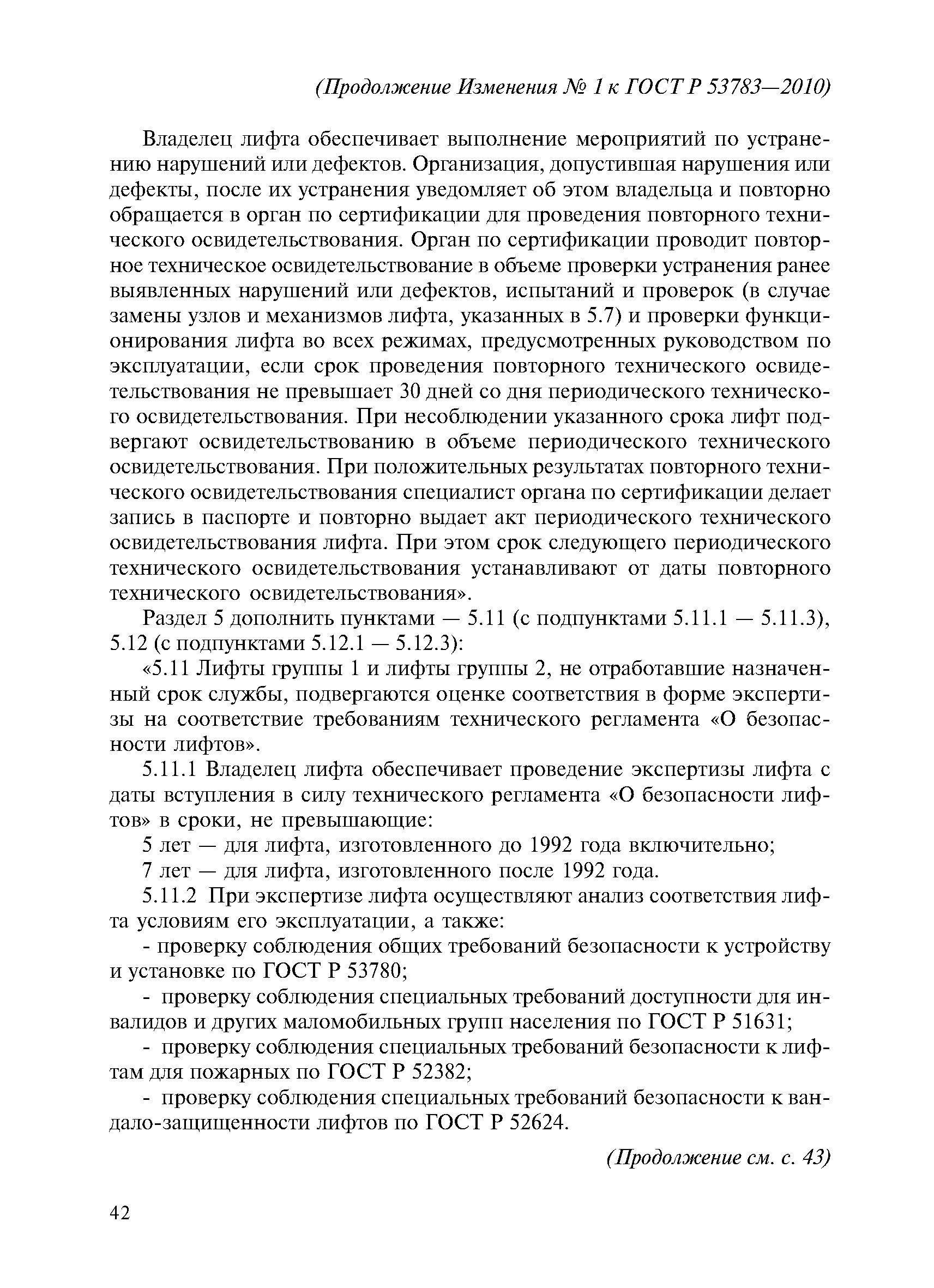 (Продолжение Изменения № 1 к ГОСТ Р 53783—2010)

Владелец лифта обеспечивает выполнение мероприятий по устранению нарушений или дефектов. Организация, допустившая нарушения или дефекты, после их устранения уведомляет об этом владельца и повторно обращается в орган по сертификации для проведения повторного технического освидетельствования. Орган по сертификации проводит повторное техническое освидетельствование в объеме проверки устранения ранее выявленных нарушений или дефектов, испытаний и проверок (в случае замены узлов и механизмов лифта, указанных в 5.7) и проверки функционирования лифта во всех режимах, предусмотренных руководством по эксплуатации, если срок проведения повторного технического освидетельствования не превышает 30 дней со дня периодического технического освидетельствования. При несоблюдении указанного срока лифт подвергают освидетельствованию в объеме периодического технического освидетельствования. При положительных результатах повторного технического освидетельствования специалист органа по сертификации делает запись в паспорте и повторно выдает акт периодического технического освидетельствования лифта. При этом срок следующего периодического технического освидетельствования устанавливают от даты повторного технического освидетельствования».

Раздел 5 дополнить пунктами — 5.11 (с подпунктами 5.11.1 — 5.11.3), 5.12 (с подпунктами 5.12.1 — 5.12.3):

«5.11 Лифты группы 1 и лифты группы 2, не отработавшие назначенный срок службы, подвергаются оценке соответствия в форме экспертизы на соответствие требованиям технического регламента «О безопасности лифтов».

5.11.1 Владелец лифта обеспечивает проведение экспертизы лифта с даты вступления в силу технического регламента «О безопасности лифтов» в сроки, не превышающие:

5 лет — для лифта, изготовленного до 1992 года включительно;

7 лет — для лифта, изготовленного после 1992 года.

5.11.2 При экспертизе лифта осуществляют анализ соответствия лифта условиям его эксплуатации, а также:

- проверку соблюдения общих требований безопасности к устройству и установке по ГОСТ Р 53780;

- проверку соблюдения специальных требований доступности для инвалидов и других маломобильных групп населения по ГОСТ Р 51631;

- проверку соблюдения специальных требований безопасности к лифтам для пожарных по ГОСТ Р 52382;

- проверку соблюдения специальных требований безопасности к вандало-защищенности лифтов по ГОСТ Р 52624.

(Продолжение см. с. 43)

42